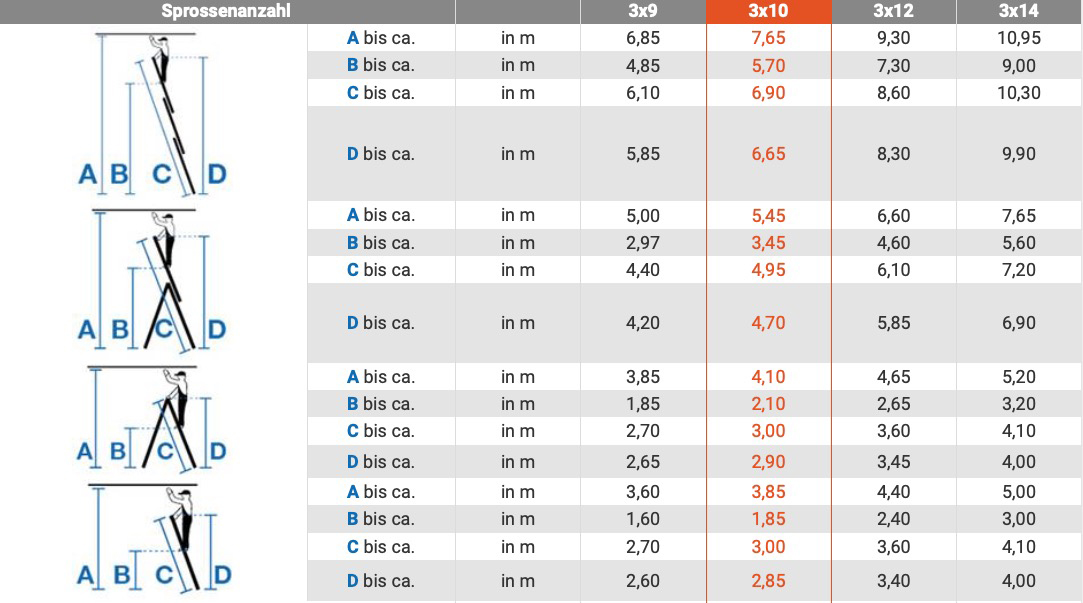 | Sprossenanzahl | | | 3x9 | 3x10 | 3x12 | 3x14 |
|---|---|---|---|---|---|---|
| A B C D | A bis ca. | in m | 6,85 | 7,65 | 9,30 | 10,95 |
| | B bis ca. | in m | 4,85 | 5,70 | 7,30 | 9,00 |
| | C bis ca. | in m | 6,10 | 6,90 | 8,60 | 10,30 |
| | D bis ca. | in m | 5,85 | 6,65 | 8,30 | 9,90 |
| A B C D | A bis ca. | in m | 5,00 | 5,45 | 6,60 | 7,65 |
| | B bis ca. | in m | 2,97 | 3,45 | 4,60 | 5,60 |
| | C bis ca. | in m | 4,40 | 4,95 | 6,10 | 7,20 |
| | D bis ca. | in m | 4,20 | 4,70 | 5,85 | 6,90 |
| A B C D | A bis ca. | in m | 3,85 | 4,10 | 4,65 | 5,20 |
| | B bis ca. | in m | 1,85 | 2,10 | 2,65 | 3,20 |
| | C bis ca. | in m | 2,70 | 3,00 | 3,60 | 4,10 |
| | D bis ca. | in m | 2,65 | 2,90 | 3,45 | 4,00 |
| A B C D | A bis ca. | in m | 3,60 | 3,85 | 4,40 | 5,00 |
| | B bis ca. | in m | 1,60 | 1,85 | 2,40 | 3,00 |
| | C bis ca. | in m | 2,70 | 3,00 | 3,60 | 4,10 |
| | D bis ca. | in m | 2,60 | 2,85 | 3,40 | 4,00 |